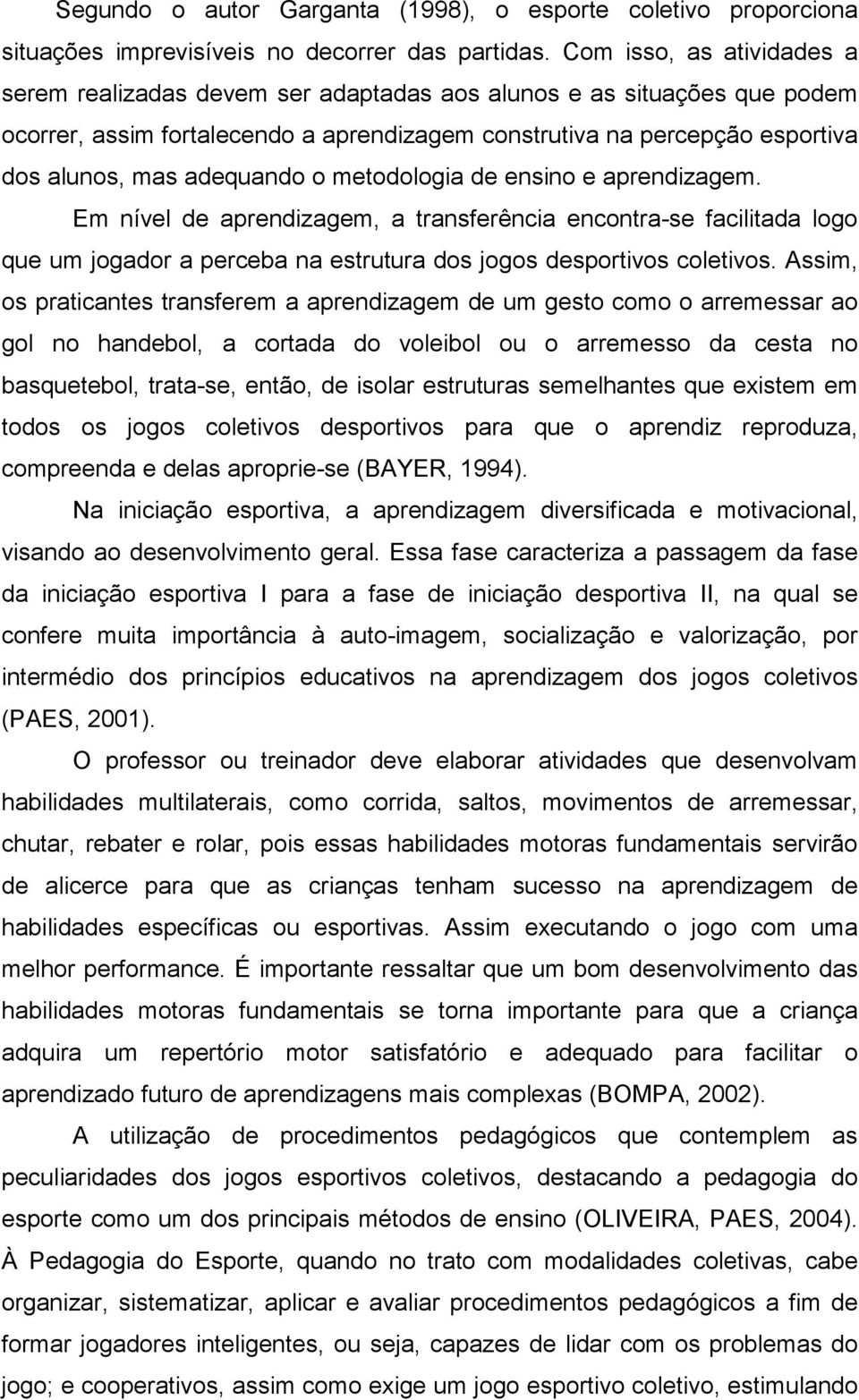 Segundo o autor Garganta (1998), o esporte coletivo proporciona situações imprevisíveis no decorrer das partidas. Com isso, as atividades a serem realizadas devem ser adaptadas aos alunos e as situações que podem ocorrer, assim fortalecendo a aprendizagem construtiva na percepção esportiva dos alunos, mas adequando o metodologia de ensino e aprendizagem.

Em nível de aprendizagem, a transferência encontra-se facilitada logo que um jogador a perceba na estrutura dos jogos desportivos coletivos. Assim, os praticantes transferem a aprendizagem de um gesto como o arremessar ao gol no handebol, a cortada do voleibol ou o arremesso da cesta no basquetebol, trata-se, então, de isolar estruturas semelhantes que existem em todos os jogos coletivos desportivos para que o aprendiz reproduza, compreenda e delas aproprie-se (BAYER, 1994).

Na iniciação esportiva, a aprendizagem diversificada e motivacional, visando ao desenvolvimento geral. Essa fase caracteriza a passagem da fase da iniciação esportiva I para a fase de iniciação desportiva II, na qual se confere muita importância à auto-imagem, socialização e valorização, por intermédio dos princípios educativos na aprendizagem dos jogos coletivos (PAES, 2001).

O professor ou treinador deve elaborar atividades que desenvolvam habilidades multilaterais, como corrida, saltos, movimentos de arremessar, chutar, rebater e rolar, pois essas habilidades motoras fundamentais servirão de alicerce para que as crianças tenham sucesso na aprendizagem de habilidades específicas ou esportivas. Assim executando o jogo com uma melhor performance. É importante ressaltar que um bom desenvolvimento das habilidades motoras fundamentais se torna importante para que a criança adquira um repertório motor satisfatório e adequado para facilitar o aprendizado futuro de aprendizagens mais complexas (BOMPA, 2002).

A utilização de procedimentos pedagógicos que contemplem as peculiaridades dos jogos esportivos coletivos, destacando a pedagogia do esporte como um dos principais métodos de ensino (OLIVEIRA, PAES, 2004). À Pedagogia do Esporte, quando no trato com modalidades coletivas, cabe organizar, sistematizar, aplicar e avaliar procedimentos pedagógicos a fim de formar jogadores inteligentes, ou seja, capazes de lidar com os problemas do jogo; e cooperativos, assim como exige um jogo esportivo coletivo, estimulando